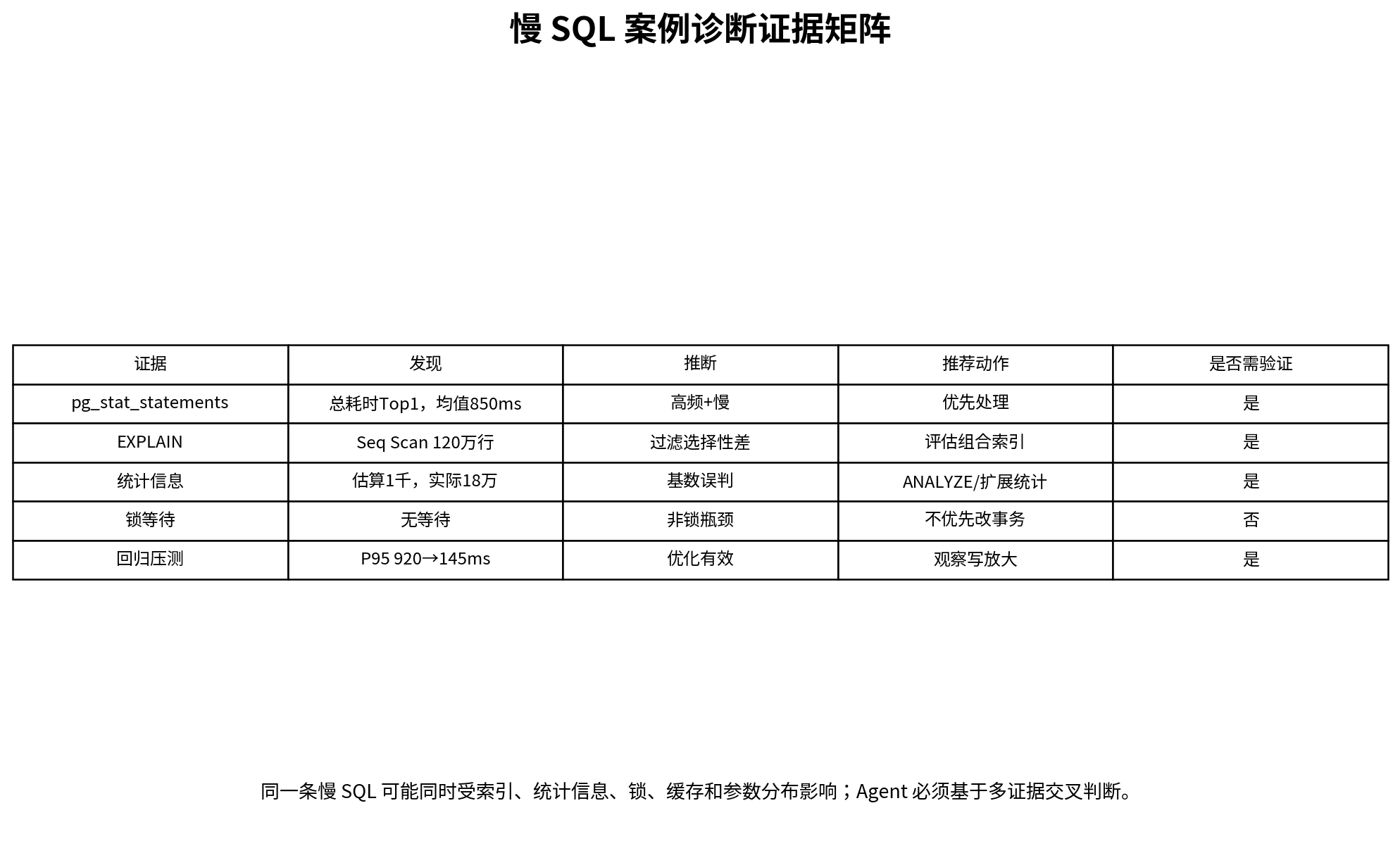 慢 SQL 案例诊断证据矩阵

| 证据 | 发现 | 推断 | 推荐动作 | 是否需验证 |
|---|---|---|---|---|
| pg_stat_statements | 总耗时Top1，均值850ms | 高频+慢 | 优先处理 | 是 |
| EXPLAIN | Seq Scan 120万行 | 过滤选择性差 | 评估组合索引 | 是 |
| 统计信息 | 估算1千，实际18万 | 基数误判 | ANALYZE/扩展统计 | 是 |
| 锁等待 | 无等待 | 非锁瓶颈 | 不优先改事务 | 否 |
| 回归压测 | P95 920→145ms | 优化有效 | 观察写放大 | 是 |

同一条慢 SQL 可能同时受索引、统计信息、锁、缓存和参数分布影响；Agent 必须基于多证据交叉判断。